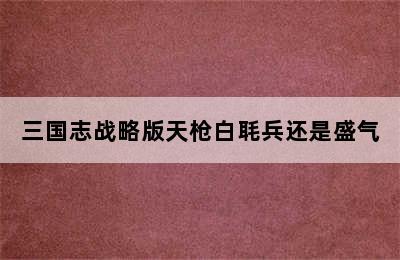 三国志战略版天枪白毦兵还是盛气